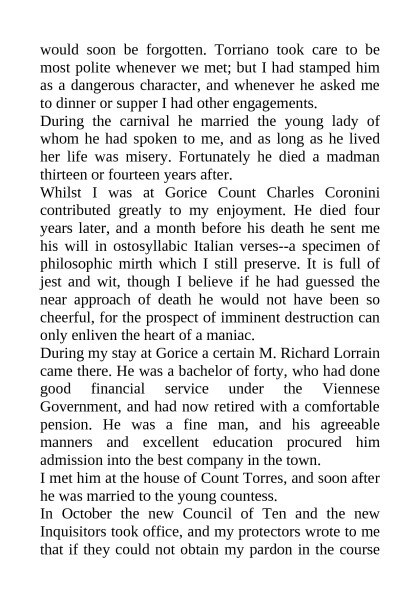 would soon be forgotten. Torriano took care to be most polite whenever we met; but I had stamped him as a dangerous character, and whenever he asked me to dinner or supper I had other engagements.
During the carnival he married the young lady of whom he had spoken to me, and as long as he lived her life was misery. Fortunately he died a madman thirteen or fourteen years after.
Whilst I was at Gorice Count Charles Coronini contributed greatly to my enjoyment. He died four years later, and a month before his death he sent me his will in ostosyllabic Italian verses--a specimen of philosophic mirth which I still preserve. It is full of jest and wit, though I believe if he had guessed the near approach of death he would not have been so cheerful, for the prospect of imminent destruction can only enliven the heart of a maniac.
During my stay at Gorice a certain M. Richard Lorrain came there. He was a bachelor of forty, who had done good financial service under the Viennese Government, and had now retired with a comfortable pension. He was a fine man, and his agreeable manners and excellent education procured him admission into the best company in the town.
I met him at the house of Count Torres, and soon after he was married to the young countess.
In October the new Council of Ten and the new Inquisitors took office, and my protectors wrote to me that if they could not obtain my pardon in the course